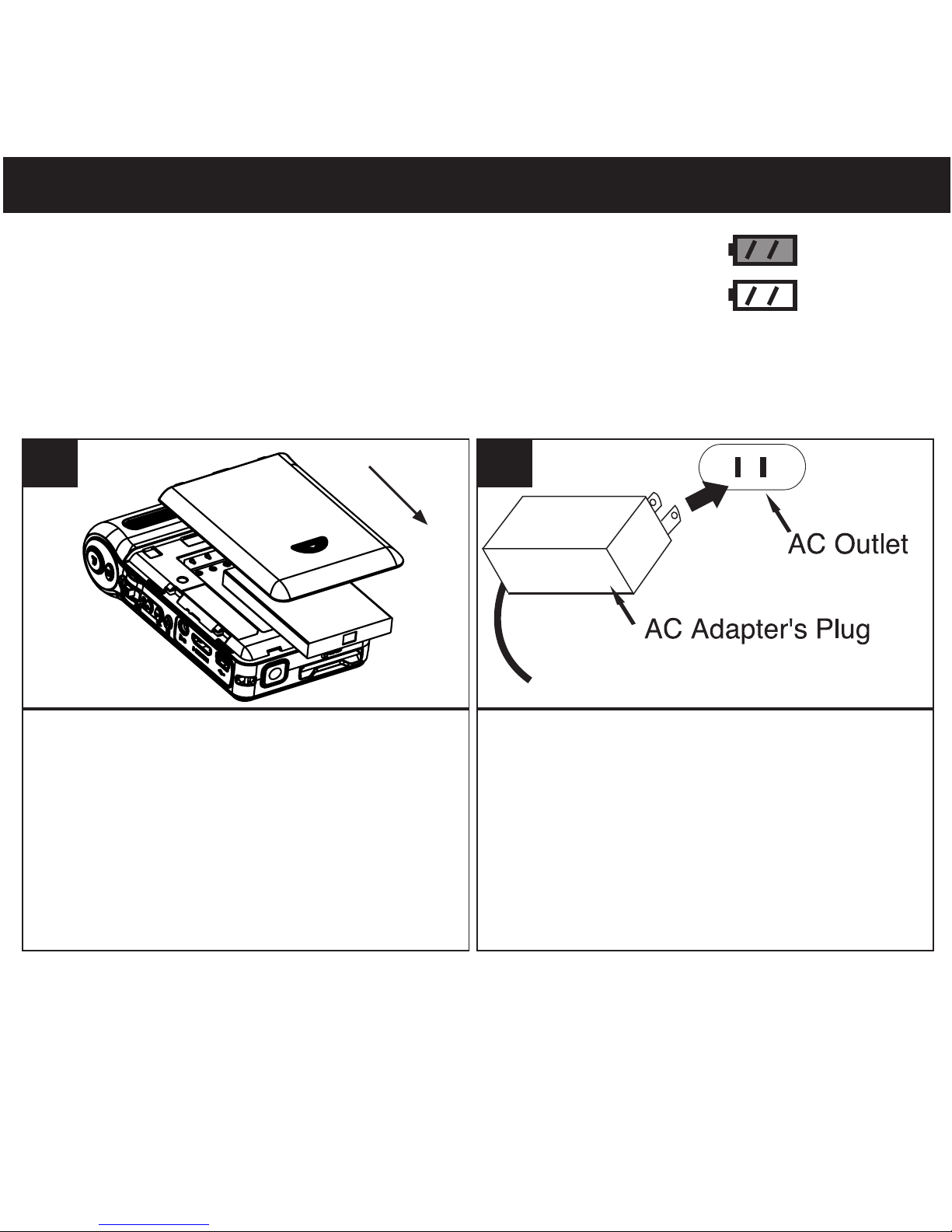 AC Outlet

AC Adapter's Plug